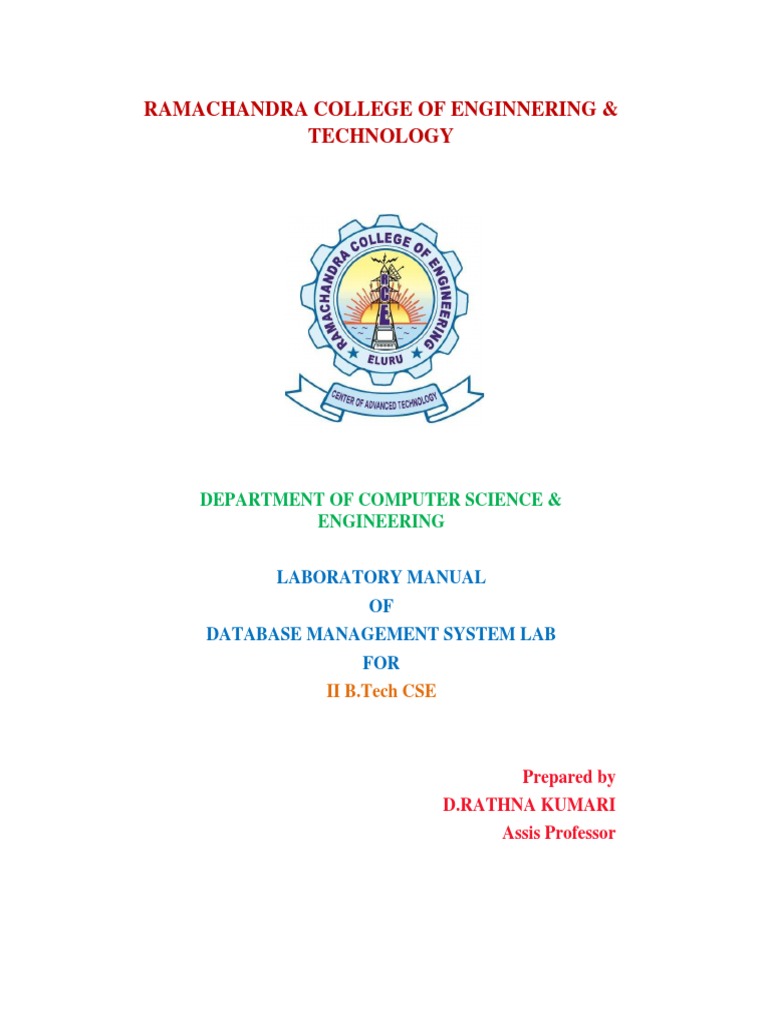 RAMACHANDRA COLLEGE OF ENGINNERING & TECHNOLOGY

RAMACHANDRA COLLEGE OF ENGINEERING
RCE
ELURU
CENTER OF ADVANCED TECHNOLOGY

DEPARTMENT OF COMPUTER SCIENCE & ENGINEERING

LABORATORY MANUAL
OF
DATABASE MANAGEMENT SYSTEM LAB
FOR
II B.Tech CSE

Prepared by
D.RATHNA KUMARI
Assis Professor